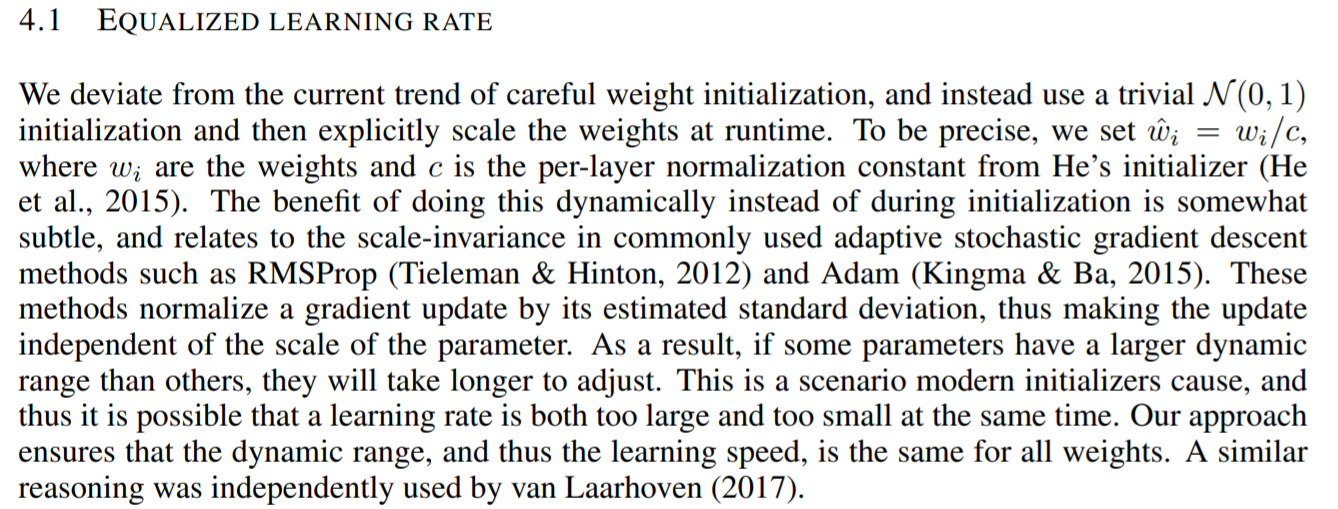 4.1 EQUALIZED LEARNING RATE

We deviate from the current trend of careful weight initialization, and instead use a trivial $\mathcal{N}(0, 1)$ initialization and then explicitly scale the weights at runtime. To be precise, we set $\hat{w}_i = w_i/c$, where $w_i$ are the weights and $c$ is the per-layer normalization constant from He's initializer (He et al., 2015). The benefit of doing this dynamically instead of during initialization is somewhat subtle, and relates to the scale-invariance in commonly used adaptive stochastic gradient descent methods such as RMSProp (Tieleman & Hinton, 2012) and Adam (Kingma & Ba, 2015). These methods normalize a gradient update by its estimated standard deviation, thus making the update independent of the scale of the parameter. As a result, if some parameters have a larger dynamic range than others, they will take longer to adjust. This is a scenario modern initializers cause, and thus it is possible that a learning rate is both too large and too small at the same time. Our approach ensures that the dynamic range, and thus the learning speed, is the same for all weights. A similar reasoning was independently used by van Laarhoven (2017).